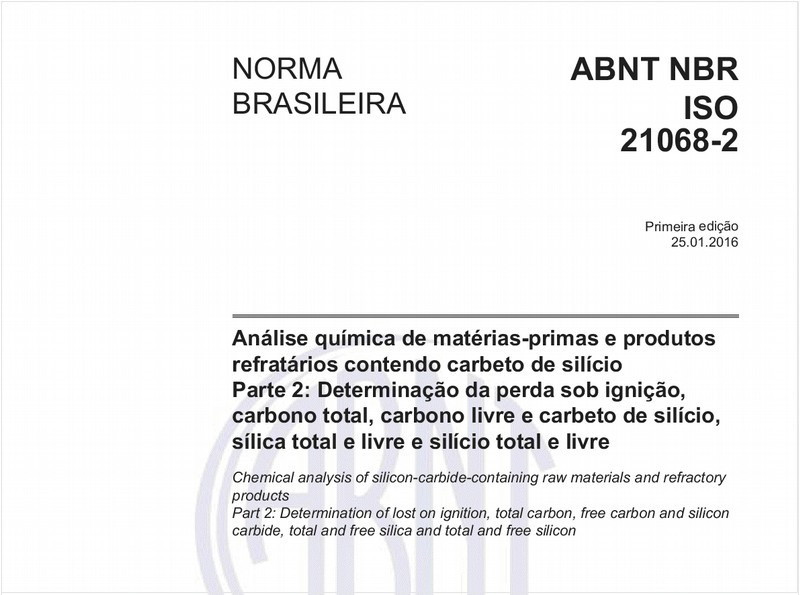 NORMA BRASILEIRA

ABNT NBR ISO 21068-2

Primeira edição
25.01.2016

Análise química de matérias-primas e produtos refratários contendo carbeto de silício
Parte 2: Determinação da perda sob ignição, carbono total, carbono livre e carbeto de silício, sílica total e livre e silício total e livre

Chemical analysis of silicon-carbide-containing raw materials and refractory products
Part 2: Determination of lost on ignition, total carbon, free carbon and silicon carbide, total and free silica and total and free silicon

ABNT